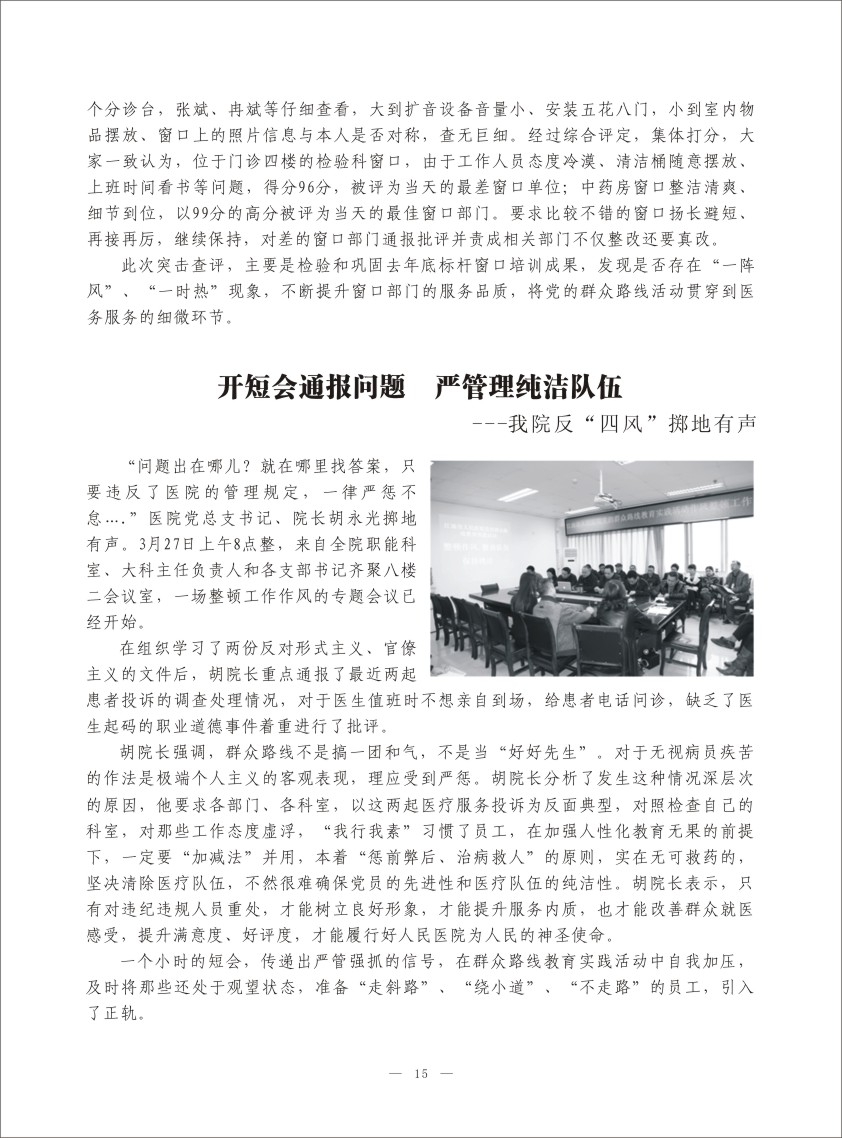 个分诊台，张斌、冉斌等仔细查看，大到扩音设备音量小、安装五花八门，小到室内物品摆放、窗口上的照片信息与本人是否对称，查无巨细。经过综合评定，集体打分，大家一致认为，位于门诊四楼的检验科窗口，由于工作人员态度冷漠、清洁桶随意摆放、上班时间看书等问题，得分96分，被评为当天的最差窗口单位；中药房窗口整洁清爽、细节到位，以99分的高分被评为当天的最佳窗口部门。要求比较不错的窗口扬长避短、再接再厉，继续保持，对差的窗口部门通报批评并责成相关部门不仅整改还要真改。

此次突击查评，主要是检验和巩固去年底标杆窗口培训成果，发现是否存在“一阵风”、“一时热”现象，不断提升窗口部门的服务品质，将党的群众路线活动贯穿到医务服务的细微环节。

开短会通报问题　严管理纯洁队伍

---我院反“四风”掷地有声

“问题出在哪儿？就在哪里找答案，只要违反了医院的管理规定，一律严惩不怠…，”医院党总支书记、院长胡永光掷地有声。3月27日上午8点整，来自全院职能科室、大科主任负责人和各支部书记齐聚八楼二会议室，一场整顿工作作风的专题会议已经开始。

在组织学习了两份反对形式主义、官僚主义的文件后，胡院长重点通报了最近两起患者投诉的调查处理情况，对于医生值班时不想亲自到场，给患者电话问诊，缺乏了医生起码的职业道德事件着重进行了批评。

胡院长强调，群众路线不是搞一团和气，不是当“好好先生”。对于无视病员疾苦的作法是极端个人主义的客观表现，理应受到严惩。胡院长分析了发生这种情况深层次的原因，他要求各部门、各科室，以这两起医疗服务投诉为反面典型，对照检查自己的科室，对那些工作态度虚浮，“我行我素”习惯了员工，在加强人性化教育无果的前提下，一定要“加减法”并用，本着“惩前弊后、治病救人”的原则，实在无可救药的，坚决清除医疗队伍，不然很难确保党员的先进性和医疗队伍的纯洁性。胡院长表示，只有对违纪违规人员重处，才能树立良好形象，才能提升服务内质，也才能改善群众就医感受，提升满意度、好评度，才能履行好人民医院为人民的神圣使命。

一个小时的短会，传递出严管强抓的信号，在群众路线教育实践活动中自我加压，及时将那些还处于观望状态，准备“走斜路”、“绕小道”、“不走路”的员工，引入了正轨。

— 15 —